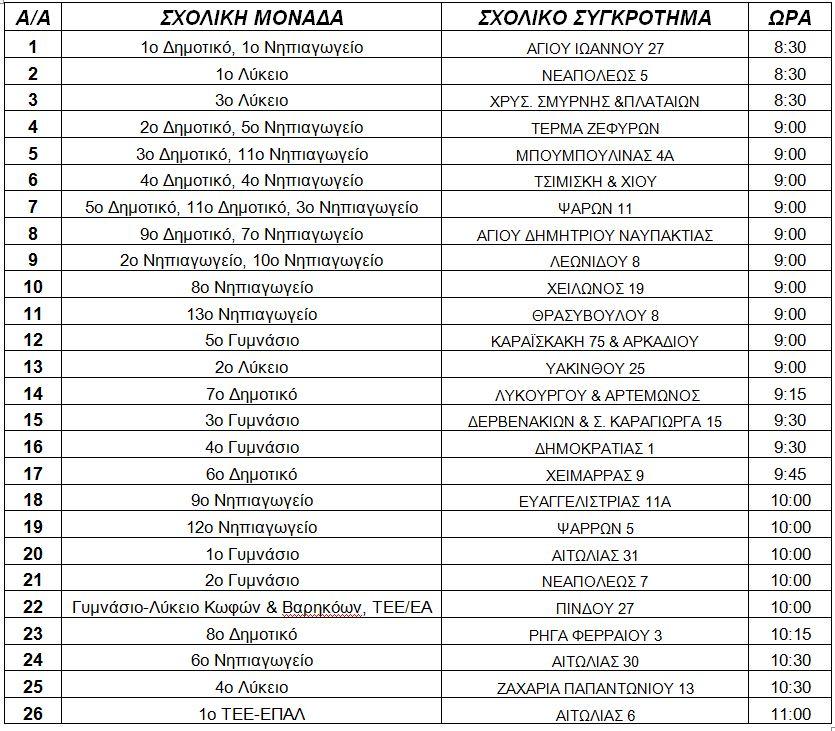 | Α/Α | ΣΧΟΛΙΚΗ ΜΟΝΑΔΑ | ΣΧΟΛΙΚΟ ΣΥΓΚΡΟΤΗΜΑ | ΩΡΑ |
|---|---|---|---|
| 1 | 1ο Δημοτικό, 1ο Νηπιαγωγείο | ΑΓΙΟΥ ΙΩΑΝΝΟΥ 27 | 8:30 |
| 2 | 1ο Λύκειο | ΝΕΑΠΟΛΕΩΣ 5 | 8:30 |
| 3 | 3ο Λύκειο | ΧΡΥΣ. ΣΜΥΡΝΗΣ &ΠΛΑΤΑΙΩΝ | 8:30 |
| 4 | 2ο Δημοτικό, 5ο Νηπιαγωγείο | ΤΕΡΜΑ ΖΕΦΥΡΩΝ | 9:00 |
| 5 | 3ο Δημοτικό, 11ο Νηπιαγωγείο | ΜΠΟΥΜΠΟΥΛΙΝΑΣ 4Α | 9:00 |
| 6 | 4ο Δημοτικό, 4ο Νηπιαγωγείο | ΤΣΙΜΙΣΚΗ & ΧΙΟΥ | 9:00 |
| 7 | 5ο Δημοτικό, 11ο Δημοτικό, 3ο Νηπιαγωγείο | ΨΑΡΩΝ 11 | 9:00 |
| 8 | 9ο Δημοτικό, 7ο Νηπιαγωγείο | ΑΓΙΟΥ ΔΗΜΗΤΡΙΟΥ ΝΑΥΠΑΚΤΙΑΣ | 9:00 |
| 9 | 2ο Νηπιαγωγείο, 10ο Νηπιαγωγείο | ΛΕΩΝΙΔΟΥ 8 | 9:00 |
| 10 | 8ο Νηπιαγωγείο | ΧΕΙΛΩΝΟΣ 19 | 9:00 |
| 11 | 13ο Νηπιαγωγείο | ΘΡΑΣΥΒΟΥΛΟΥ 8 | 9:00 |
| 12 | 5ο Γυμνάσιο | ΚΑΡΑΪΣΚΑΚΗ 75 & ΑΡΚΑΔΙΟΥ | 9:00 |
| 13 | 2ο Λύκειο | ΥΑΚΙΝΘΟΥ 25 | 9:00 |
| 14 | 7ο Δημοτικό | ΛΥΚΟΥΡΓΟΥ & ΑΡΤΕΜΩΝΟΣ | 9:15 |
| 15 | 3ο Γυμνάσιο | ΔΕΡΒΕΝΑΚΙΩΝ & Σ. ΚΑΡΑΓΙΩΡΓΑ 15 | 9:30 |
| 16 | 4ο Γυμνάσιο | ΔΗΜΟΚΡΑΤΙΑΣ 1 | 9:30 |
| 17 | 6ο Δημοτικό | ΧΕΙΜΑΡΡΑΣ 9 | 9:45 |
| 18 | 9ο Νηπιαγωγείο | ΕΥΑΓΓΕΛΙΣΤΡΙΑΣ 11Α | 10:00 |
| 19 | 12ο Νηπιαγωγείο | ΨΑΡΡΩΝ 5 | 10:00 |
| 20 | 1ο Γυμνάσιο | ΑΙΤΩΛΙΑΣ 31 | 10:00 |
| 21 | 2ο Γυμνάσιο | ΝΕΑΠΟΛΕΩΣ 7 | 10:00 |
| 22 | Γυμνάσιο-Λύκειο Κωφών & Βαρηκόων, ΤΕΕ/ΕΑ | ΠΙΝΔΟΥ 27 | 10:00 |
| 23 | 8ο Δημοτικό | ΡΗΓΑ ΦΕΡΡΑΙΟΥ 3 | 10:15 |
| 24 | 6ο Νηπιαγωγείο | ΑΙΤΩΛΙΑΣ 30 | 10:30 |
| 25 | 4ο Λύκειο | ΖΑΧΑΡΙΑ ΠΑΠΑΝΤΩΝΙΟΥ 13 | 10:30 |
| 26 | 1ο ΤΕΕ-ΕΠΑΛ | ΑΙΤΩΛΙΑΣ 6 | 11:00 |